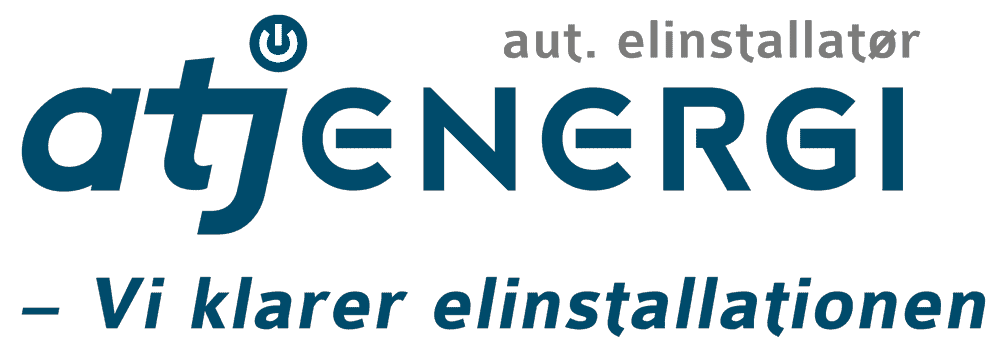 aut. elinstallatør

atjENERGI

– Vi klarer elinstallationen